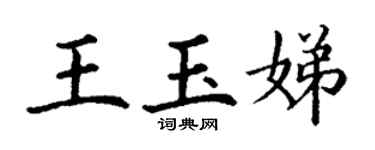 王玉娣

词典网